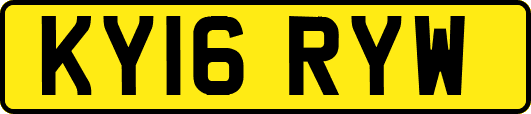 KY16 RYW